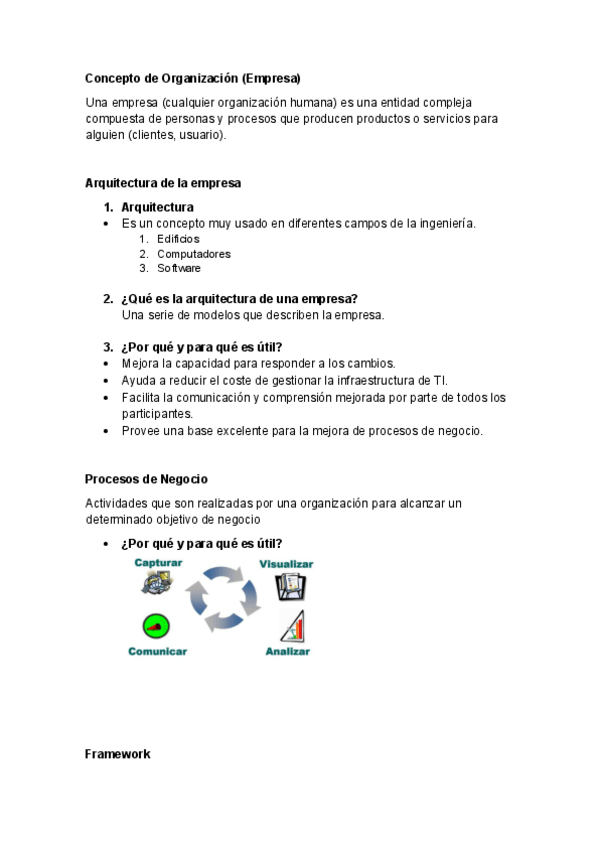 Concepto de Organización (Empresa)

Una empresa (cualquier organización humana) es una entidad compleja compuesta de personas y procesos que producen productos o servicios para alguien (clientes, usuario).

Arquitectura de la empresa

1. Arquitectura
• Es un concepto muy usado en diferentes campos de la ingeniería.
1. Edificios
2. Computadores
3. Software

2. ¿Qué es la arquitectura de una empresa?
Una serie de modelos que describen la empresa.

3. ¿Por qué y para qué es útil?
• Mejora la capacidad para responder a los cambios.
• Ayuda a reducir el coste de gestionar la infraestructura de TI.
• Facilita la comunicación y comprensión mejorada por parte de todos los participantes.
• Provee una base excelente para la mejora de procesos de negocio.

Procesos de Negocio

Actividades que son realizadas por una organización para alcanzar un determinado objetivo de negocio

• ¿Por qué y para qué es útil?

Capturar
Visualizar
Comunicar
Analizar

Framework